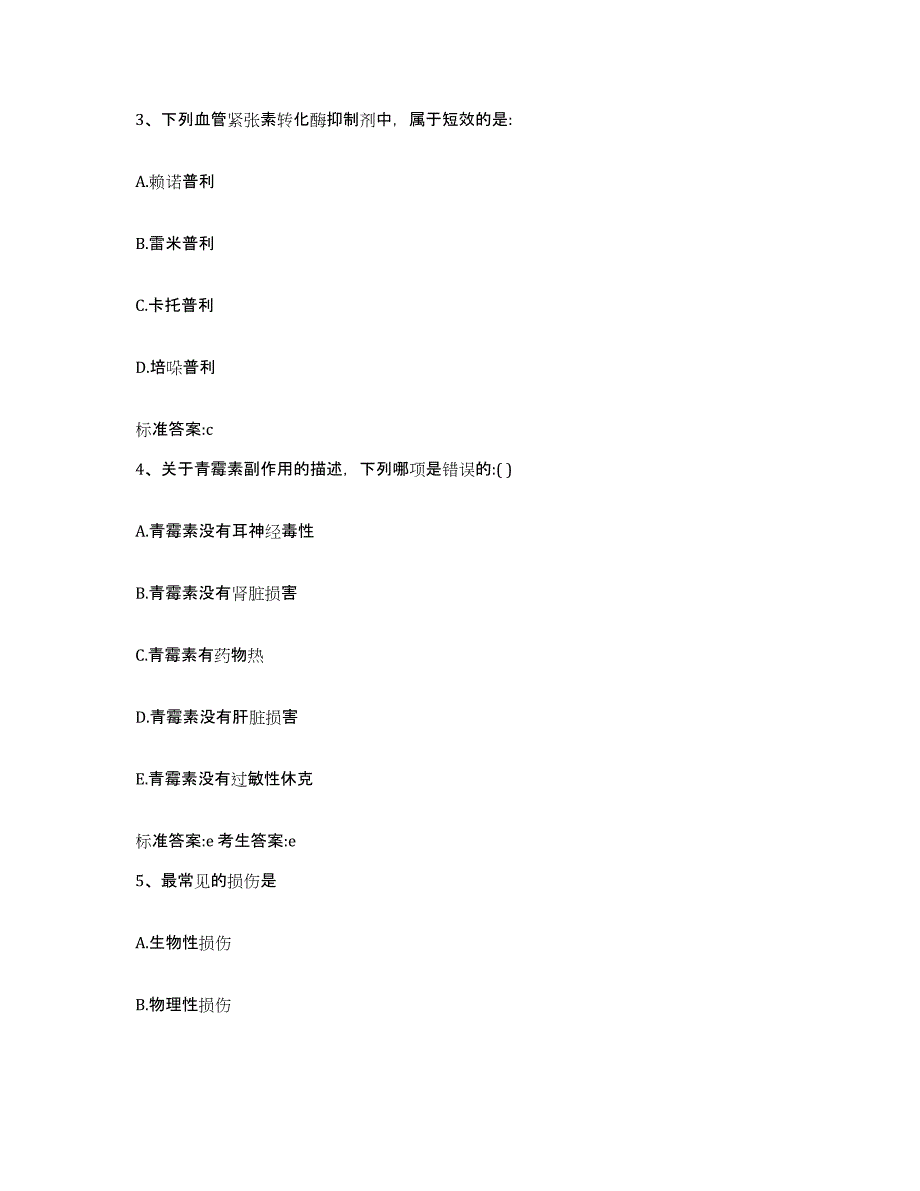 3、下列血管紧张素转化酶抑制剂中，属于短效的是:

A.赖诺普利

B.雷米普利

C.卡托普利

D.培哚普利

标准答案:c

4、关于青霉素副作用的描述，下列哪项是错误的:( )

A.青霉素没有耳神经毒性

B.青霉素没有肾脏损害

C.青霉素有药物热

D.青霉素没有肝脏损害

E.青霉素没有过敏性休克

标准答案:e 考生答案:e

5、最常见的损伤是

A.生物性损伤

B.物理性损伤